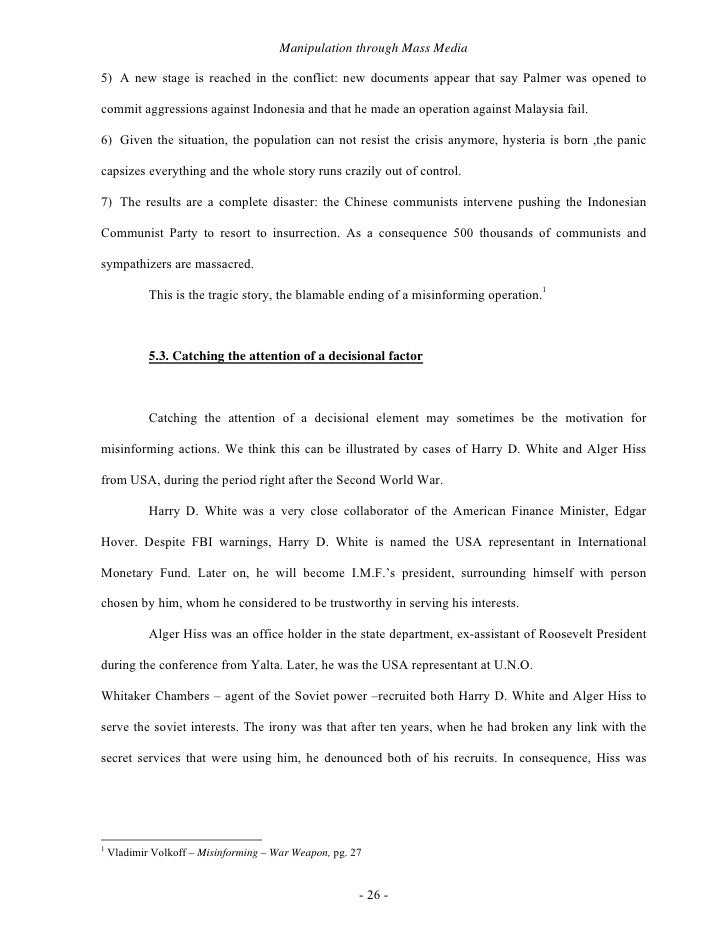 Manipulation through Mass Media

5) A new stage is reached in the conflict: new documents appear that say Palmer was opened to commit aggressions against Indonesia and that he made an operation against Malaysia fail.

6) Given the situation, the population can not resist the crisis anymore, hysteria is born ,the panic capsizes everything and the whole story runs crazily out of control.

7) The results are a complete disaster: the Chinese communists intervene pushing the Indonesian Communist Party to resort to insurrection. As a consequence 500 thousands of communists and sympathizers are massacred.

This is the tragic story, the blamable ending of a misinforming operation.$^1$

5.3. Catching the attention of a decisional factor

Catching the attention of a decisional element may sometimes be the motivation for misinforming actions. We think this can be illustrated by cases of Harry D. White and Alger Hiss from USA, during the period right after the Second World War.

Harry D. White was a very close collaborator of the American Finance Minister, Edgar Hover. Despite FBI warnings, Harry D. White is named the USA representant in International Monetary Fund. Later on, he will become I.M.F.'s president, surrounding himself with person chosen by him, whom he considered to be trustworthy in serving his interests.

Alger Hiss was an office holder in the state department, ex-assistant of Roosevelt President during the conference from Yalta. Later, he was the USA representant at U.N.O.

Whitaker Chambers – agent of the Soviet power –recruited both Harry D. White and Alger Hiss to serve the soviet interests. The irony was that after ten years, when he had broken any link with the secret services that were using him, he denounced both of his recruits. In consequence, Hiss was

$^1$ Vladimir Volkoff – Misinforming – War Weapon, pg. 27

- 26 -